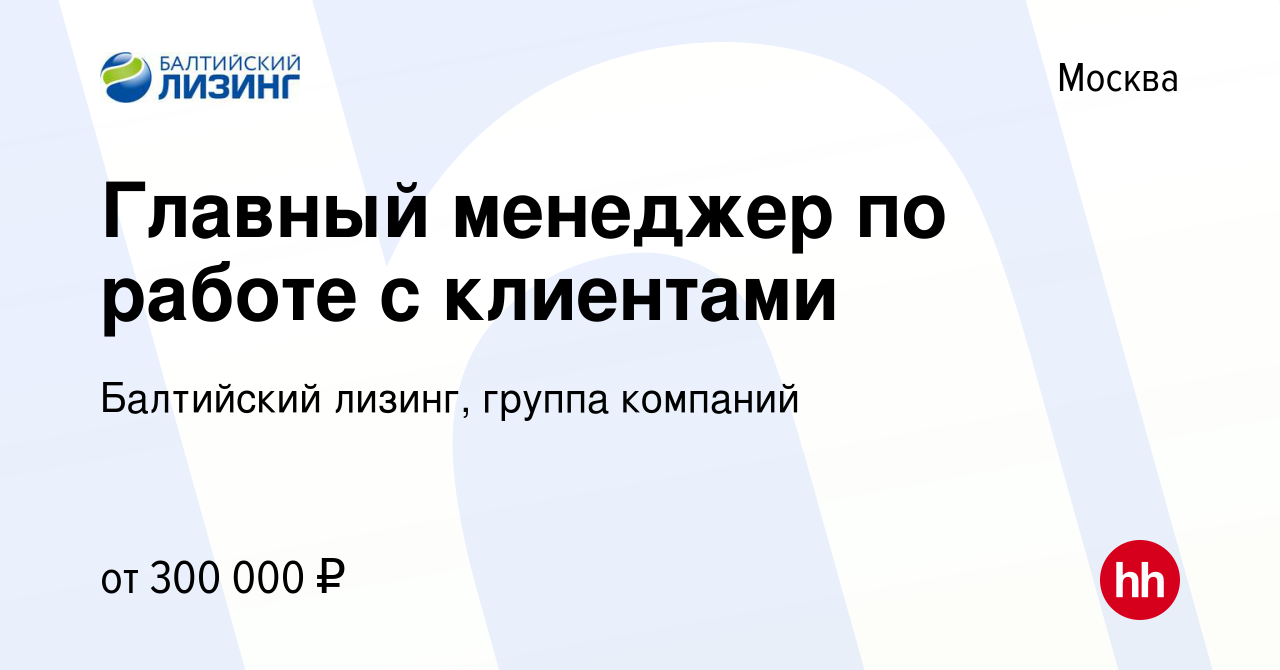 БАЛТИЙСКИЙ ЛИЗИНГ

Москва

Главный менеджер по работе с клиентами

Балтийский лизинг, группа компаний

от 300 000 ₽

hh